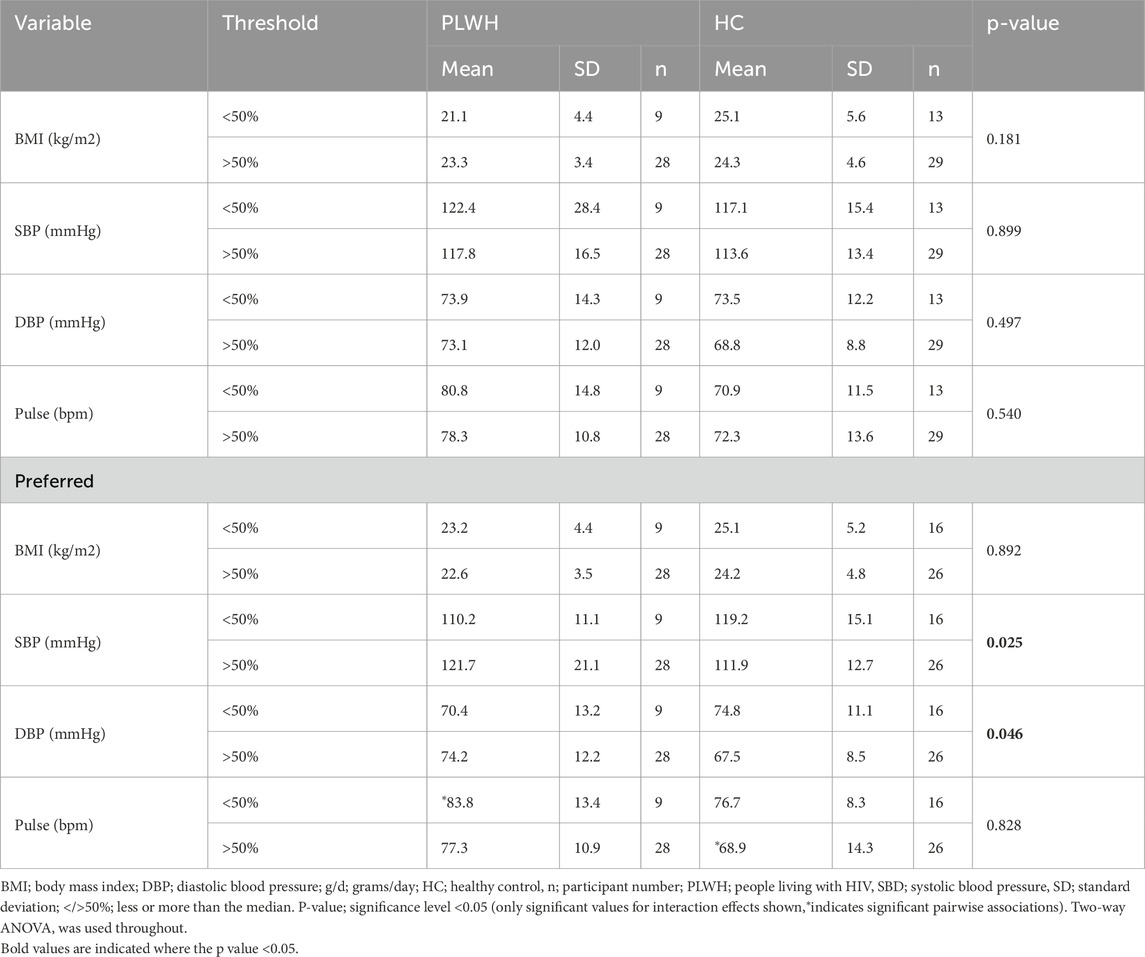 | Variable | Threshold | PLWH | | | HC | | | p-value |
|---|---|---|---|---|---|---|---|---|
| | | Mean | SD | n | Mean | SD | n | |
| BMI (kg/m2) | <50% | 21.1 | 4.4 | 9 | 25.1 | 5.6 | 13 | 0.181 |
| | >50% | 23.3 | 3.4 | 28 | 24.3 | 4.6 | 29 | |
| SBP (mmHg) | <50% | 122.4 | 28.4 | 9 | 117.1 | 15.4 | 13 | 0.899 |
| | >50% | 117.8 | 16.5 | 28 | 113.6 | 13.4 | 29 | |
| DBP (mmHg) | <50% | 73.9 | 14.3 | 9 | 73.5 | 12.2 | 13 | 0.497 |
| | >50% | 73.1 | 12.0 | 28 | 68.8 | 8.8 | 29 | |
| Pulse (bpm) | <50% | 80.8 | 14.8 | 9 | 70.9 | 11.5 | 13 | 0.540 |
| | >50% | 78.3 | 10.8 | 28 | 72.3 | 13.6 | 29 | |
| Preferred | | | | | | | | |
| BMI (kg/m2) | <50% | 23.2 | 4.4 | 9 | 25.1 | 5.2 | 16 | 0.892 |
| | >50% | 22.6 | 3.5 | 28 | 24.2 | 4.8 | 26 | |
| SBP (mmHg) | <50% | 110.2 | 11.1 | 9 | 119.2 | 15.1 | 16 | **0.025** |
| | >50% | 121.7 | 21.1 | 28 | 111.9 | 12.7 | 26 | |
| DBP (mmHg) | <50% | 70.4 | 13.2 | 9 | 74.8 | 11.1 | 16 | **0.046** |
| | >50% | 74.2 | 12.2 | 28 | 67.5 | 8.5 | 26 | |
| Pulse (bpm) | <50% | *83.8 | 13.4 | 9 | 76.7 | 8.3 | 16 | 0.828 |
| | >50% | 77.3 | 10.9 | 28 | *68.9 | 14.3 | 26 | |

BMI; body mass index; DBP; diastolic blood pressure; g/d; grams/day; HC; healthy control, n; participant number; PLWH; people living with HIV, SBD; systolic blood pressure, SD; standard deviation; </>50%; less or more than the median. P-value; significance level <0.05 (only significant values for interaction effects shown,*indicates significant pairwise associations). Two-way ANOVA, was used throughout.
Bold values are indicated where the p value <0.05.